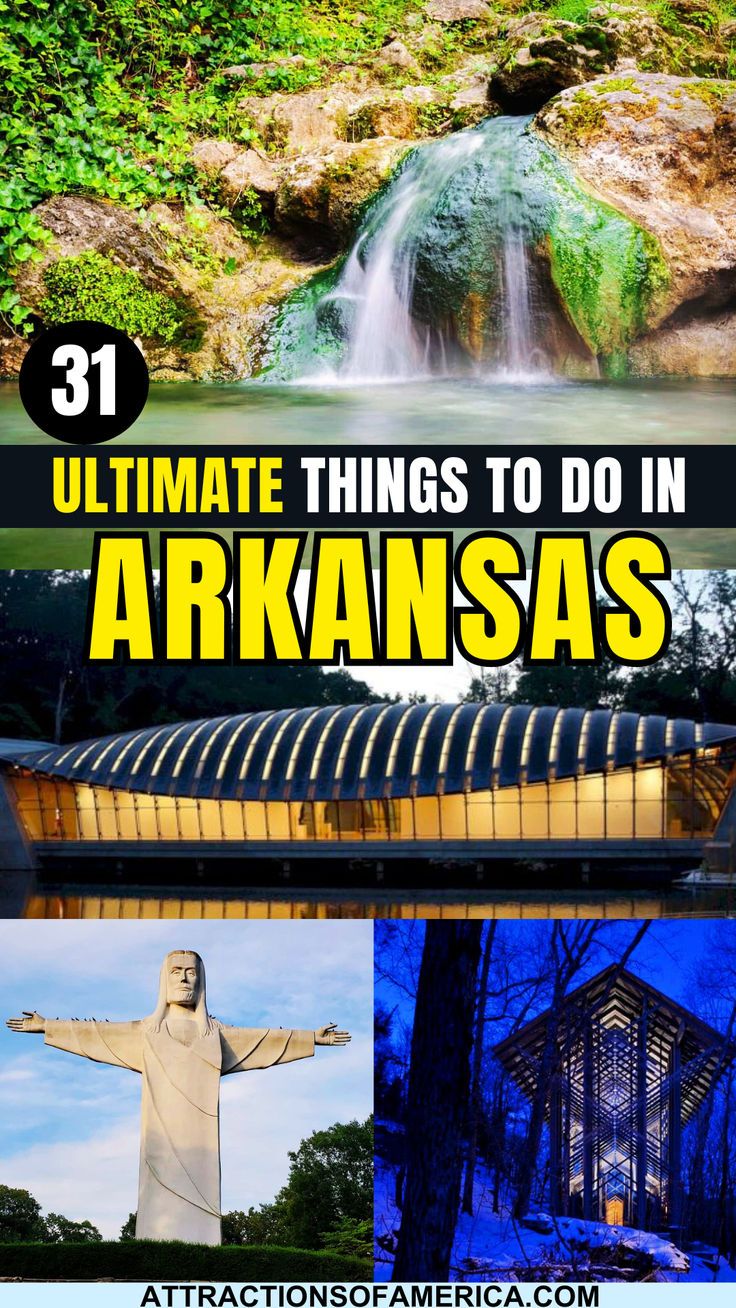 31

ULTIMATE THINGS TO DO IN

ARKANSAS

ATTRACTIONSOFAMERICA.COM